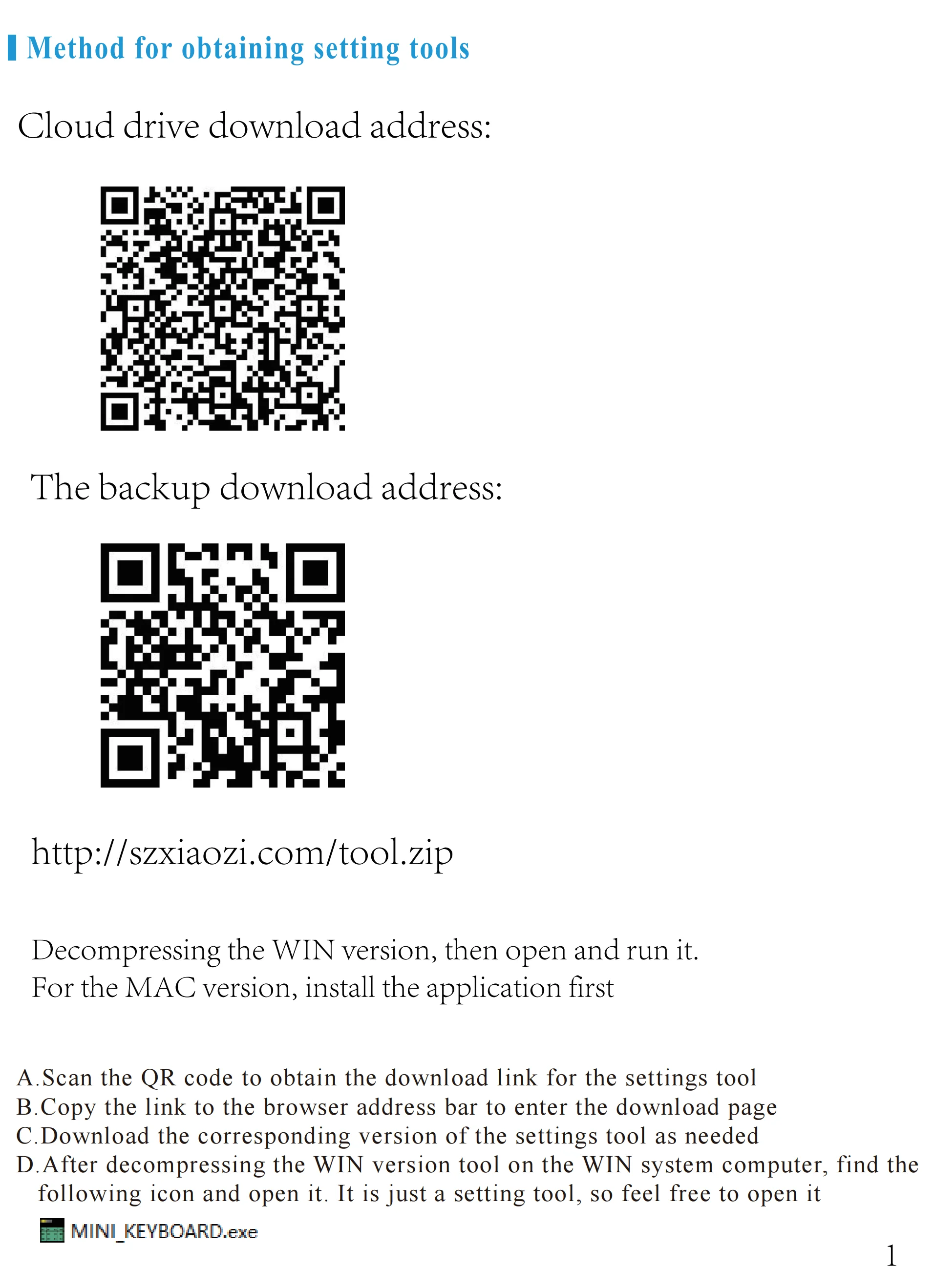 Method for obtaining setting tools

Cloud drive download address:

The backup download address:

http://szxiaozi.com/tool.zip

Decompressing the WIN version, then open and run it.
For the MAC version, install the application first

A.Scan the QR code to obtain the download link for the settings tool
B.Copy the link to the browser address bar to enter the download page
C.Download the corresponding version of the settings tool as needed
D.After decompressing the WIN version tool on the WIN system computer, find the following icon and open it. It is just a setting tool, so feel free to open it

MINI_KEYBOARD.exe

1